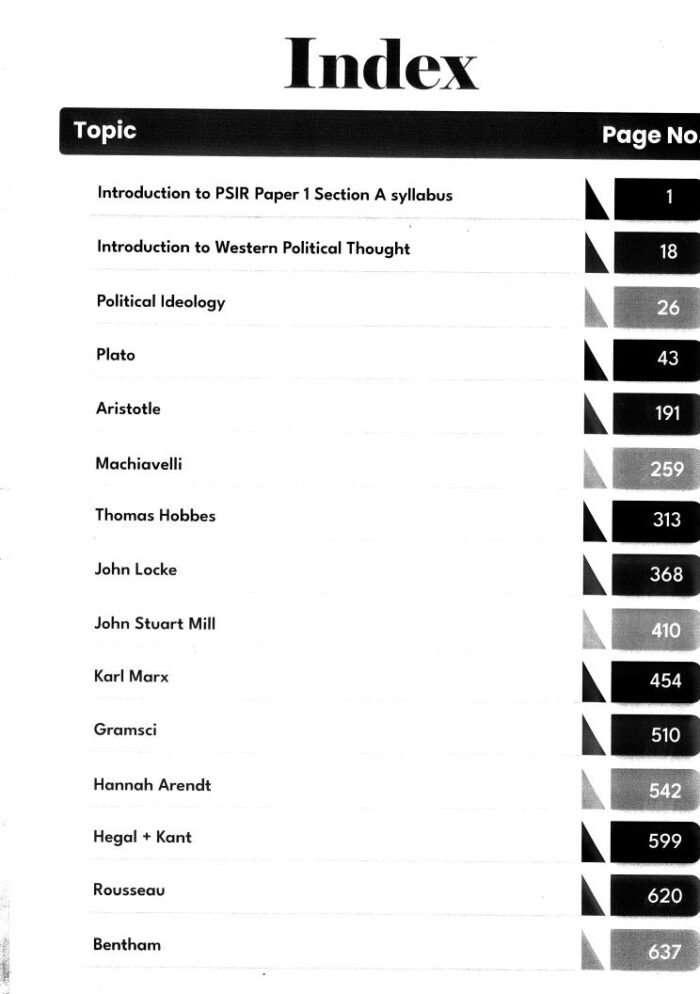 Index

| Topic | Page No. |
|---|---|
| Introduction to PSIR Paper 1 Section A syllabus | 1 |
| Introduction to Western Political Thought | 18 |
| Political Ideology | 26 |
| Plato | 43 |
| Aristotle | 191 |
| Machiavelli | 259 |
| Thomas Hobbes | 313 |
| John Locke | 368 |
| John Stuart Mill | 410 |
| Karl Marx | 454 |
| Gramsci | 510 |
| Hannah Arendt | 542 |
| Hegal + Kant | 599 |
| Rousseau | 620 |
| Bentham | 637 |